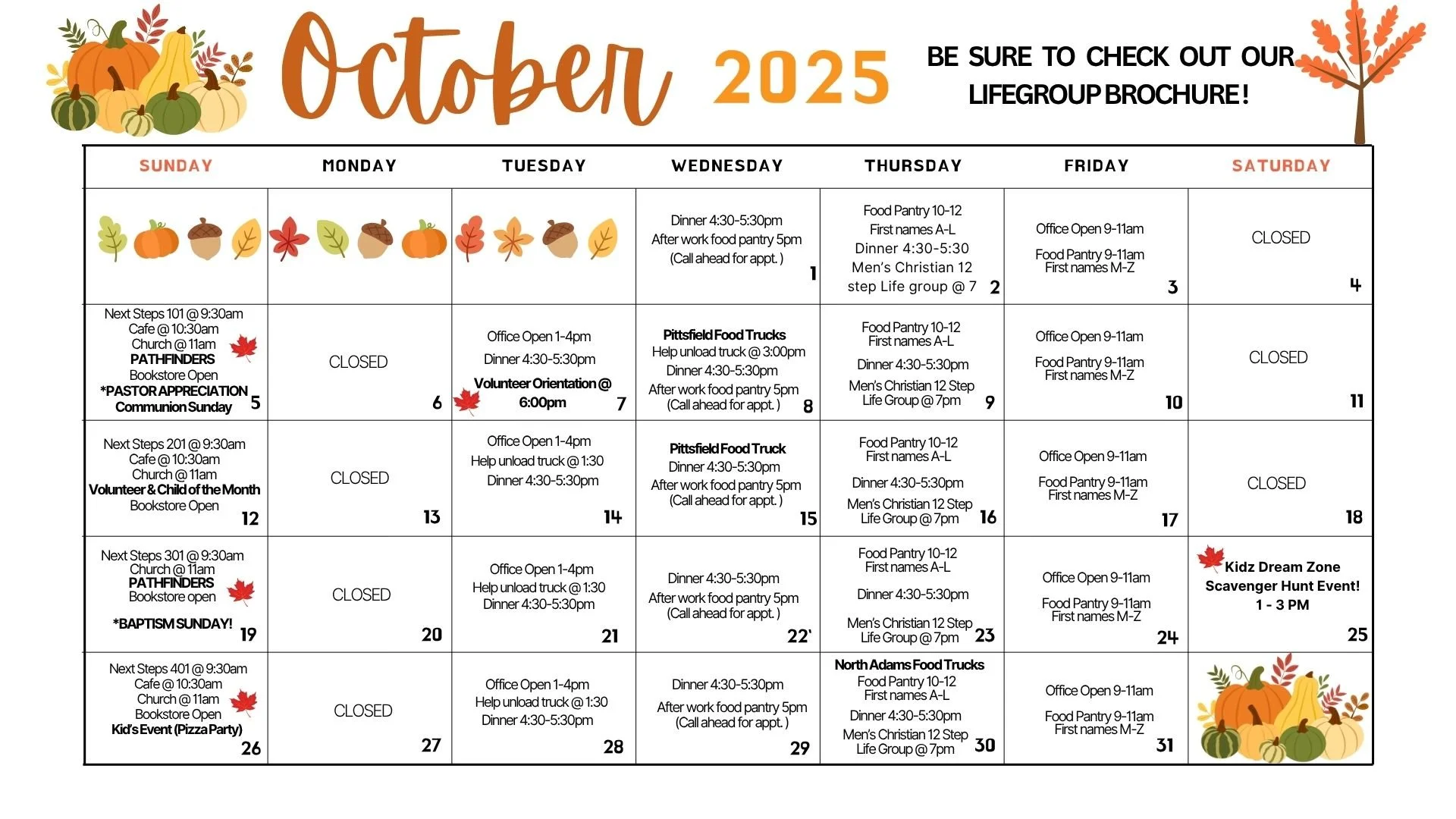 October 2025

BE SURE TO CHECK OUT OUR LIFEGROUP BROCHURE!

| SUNDAY | MONDAY | TUESDAY | WEDNESDAY | THURSDAY | FRIDAY | SATURDAY |
|---|---|---|---|---|---|---|
| | | | Dinner 4:30-5:30pm After work food pantry 5pm (Call ahead for appt.) 1 | Food Pantry 10-12 First names A-L Dinner 4:30-5:30 Men's Christian 12 step Life group @ 7 2 | Office Open 9-11am Food Pantry 9-11am First names M-Z 3 | CLOSED 4 |
| Next Steps 101 @ 9:30am Cafe @ 10:30am Church @ 11am PATHFINDERS Bookstore Open *PASTOR APPRECIATION Communion Sunday 5 | CLOSED 6 | Office Open 1-4pm Dinner 4:30-5:30pm Volunteer Orientation @ 6:00pm 7 | Pittsfield Food Trucks Help unload truck @ 3:00pm Dinner 4:30-5:30pm After work food pantry 5pm (Call ahead for appt.) 8 | Food Pantry 10-12 First names A-L Dinner 4:30-5:30pm Men's Christian 12 Step Life Group @ 7pm 9 | Office Open 9-11am Food Pantry 9-11am First names M-Z 10 | CLOSED 11 |
| Next Steps 201 @ 9:30am Cafe @ 10:30am Church @ 11am Volunteer & Child of the Month Bookstore Open 12 | CLOSED 13 | Office Open 1-4pm Help unload truck @ 1:30 Dinner 4:30-5:30pm 14 | Pittsfield Food Truck Dinner 4:30-5:30pm After work food pantry 5pm (Call ahead for appt.) 15 | Food Pantry 10-12 First names A-L Dinner 4:30-5:30pm Men's Christian 12 Step Life Group @ 7pm 16 | Office Open 9-11am Food Pantry 9-11am First names M-Z 17 | CLOSED 18 |
| Next Steps 301 @ 9:30am Church @ 11am PATHFINDERS Bookstore open *BAPTISM SUNDAY! 19 | CLOSED 20 | Office Open 1-4pm Help unload truck @ 1:30 Dinner 4:30-5:30pm 21 | Dinner 4:30-5:30pm After work food pantry 5pm (Call ahead for appt.) 22' | Food Pantry 10-12 First names A-L Dinner 4:30-5:30pm Men's Christian 12 Step Life Group @ 7pm 23 | Office Open 9-11am Food Pantry 9-11am First names M-Z 24 | Kidz Dream Zone Scavenger Hunt Event! 1 - 3 PM 25 |
| Next Steps 401 @ 9:30am Cafe @ 10:30am Church @ 11am Bookstore Open Kid's Event (Pizza Party) 26 | CLOSED 27 | Office Open 1-4pm Help unload truck @ 1:30 Dinner 4:30-5:30pm 28 | Dinner 4:30-5:30pm After work food pantry 5pm (Call ahead for appt.) 29 | North Adams Food Trucks Food Pantry 10-12 First names A-L Dinner 4:30-5:30pm Men's Christian 12 Step Life Group @ 7pm 30 | Office Open 9-11am Food Pantry 9-11am First names M-Z 31 | |